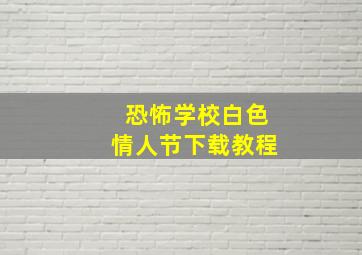 恐怖学校白色
情人节下载教程